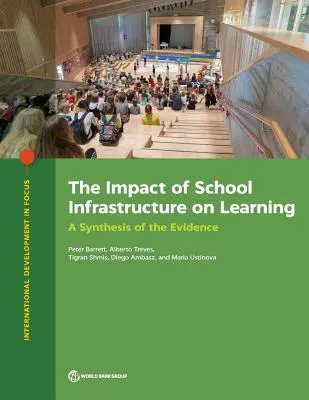 INTERNATIONAL DEVELOPMENT IN FOCUS

The Impact of School Infrastructure on Learning

A Synthesis of the Evidence

Peter Barrett, Alberto Treves, Tigran Shmis, Diego Ambasz, and Maria Ustinova

WORLD BANK GROUP